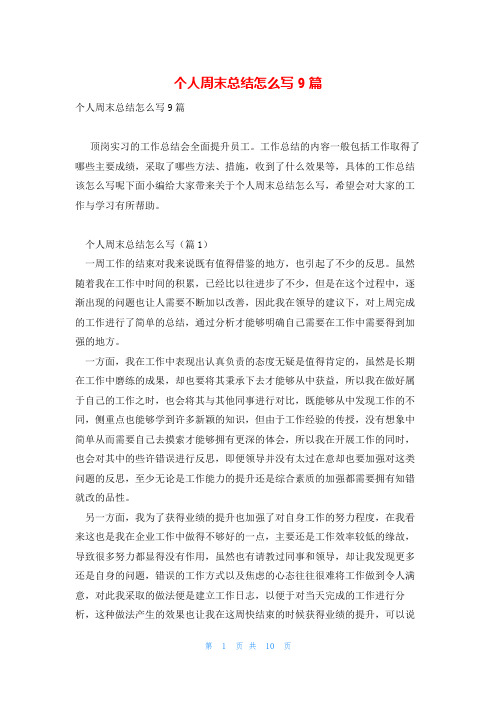 个人周末总结怎么写 9 篇

个人周末总结怎么写 9 篇

顶岗实习的工作总结会全面提升员工。工作总结的内容一般包括工作取得了哪些主要成绩，采取了哪些方法、措施，收到了什么效果等，具体的工作总结该怎么写呢下面小编给大家带来关于个人周末总结怎么写，希望会对大家的工作与学习有所帮助。

个人周末总结怎么写（篇 1）

一周工作的结束对我来说既有值得借鉴的地方，也引起了不少的反思。虽然随着我在工作中时间的积累，已经比以往进步了不少，但是在这个过程中，逐渐出现的问题也让人需要不断加以改善，因此我在领导的建议下，对上周完成的工作进行了简单的总结，通过分析才能够明确自己需要在工作中需要得到加强的地方。

一方面，我在工作中表现出认真负责的态度无疑是值得肯定的，虽然是长期在工作中磨练的成果，却也要将其秉承下去才能够从中获益，所以我在做好属于自己的工作之时，也会将其与其他同事进行对比，既能够从中发现工作的不同，侧重点也能够学到许多新颖的知识，但由于工作经验的传授，没有想象中简单从而需要自己去摸索才能够拥有更深的体会，所以我在开展工作的同时，也会对其中的些许错误进行反思，即便领导并没有太过在意却也要加强对这类问题的反思，至少无论是工作能力的提升还是综合素质的加强都需要拥有知错就改的品性。

另一方面，我为了获得业绩的提升也加强了对自身工作的努力程度，在我看来这也是我在企业工作中做得不够好的一点，主要还是工作效率较低的缘故，导致很多努力都显得没有作用，虽然也有请教过同事和领导，却让我发现更多还是自身的问题，错误的工作方式以及焦虑的心态往往很难将工作做到令人满意，对此我采取的做法便是建立工作日志，以便于对当天完成的工作进行分析，这种做法产生的效果也让我在这周快结束的时候获得业绩的提升，可以说

第 1 页 共 10 页